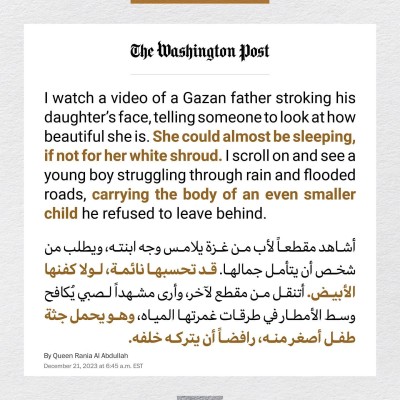 The Washington Post

I watch a video of a Gazan father stroking his daughter's face, telling someone to look at how beautiful she is. She could almost be sleeping, if not for her white shroud. I scroll on and see a young boy struggling through rain and flooded roads, carrying the body of an even smaller child he refused to leave behind.

أشاهد مقطعاً لأب من غزة يلامس وجه ابنته، ويطلب من شخص أن يتأمل جمالها. قد تحسبها نائمة، لولا كفنها الأبيض. أتنقل من مقطع لآخر، وأرى مشهداً لصبي يُكافح وسط الأمطار في طرقات غمرتها المياه، وهو يحمل جثة طفل أصغر منه، رافضاً أن يتركه خلفه.

By Queen Rania Al Abdullah
December 21, 2023 at 6:45 a.m. EST